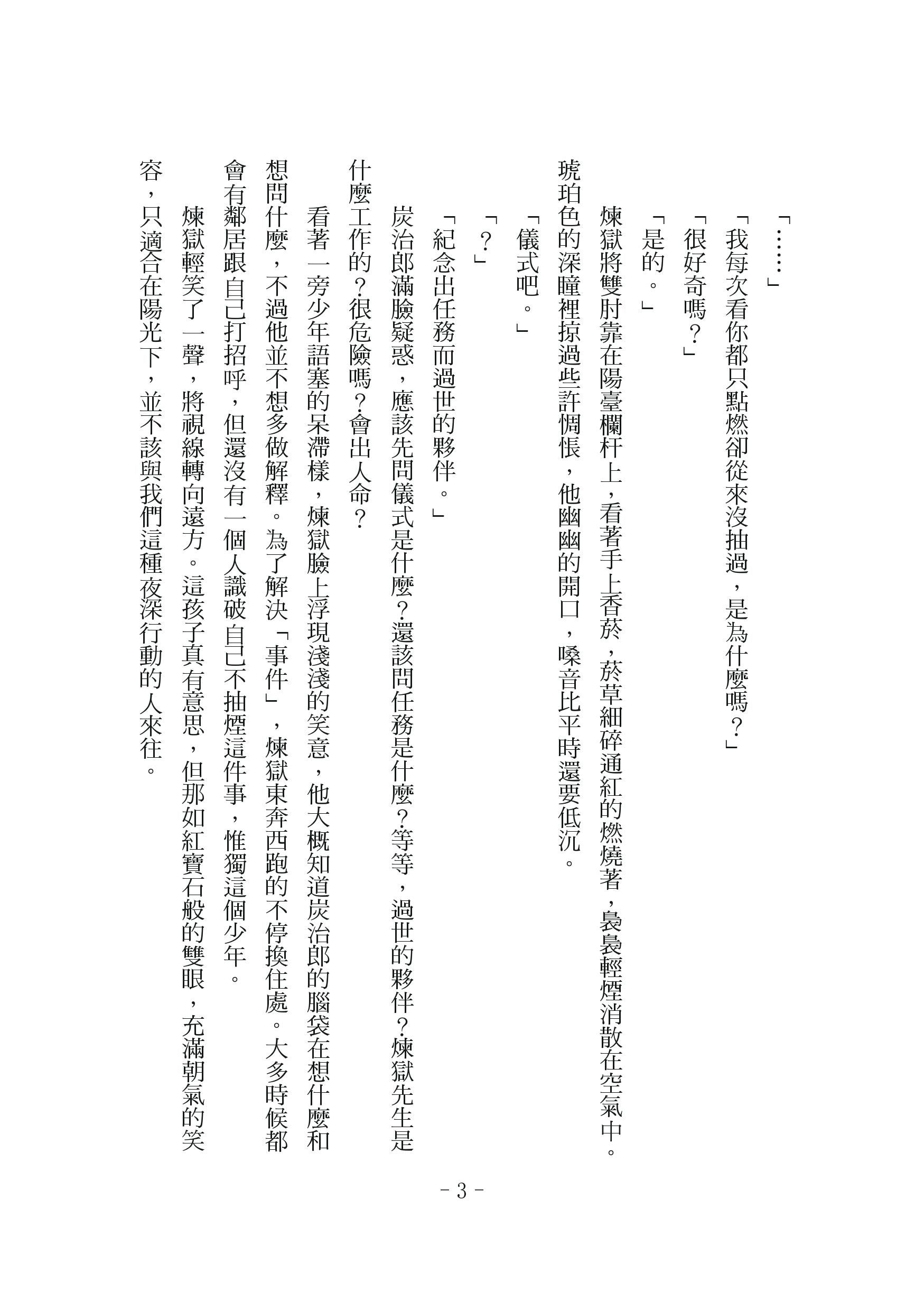 「……」

「我每次看你都只點燃卻從來沒抽過，是為什麼嗎？」

「很好奇嗎？」

「是的。」

煉獄將雙肘靠在陽臺欄杆上，看著手上香菸，菸草細碎通紅的燃燒著，裊裊輕煙消散在空氣中。琥珀色的深瞳裡掠過些許惆悵，他幽幽的開口，嗓音比平時還要低沉。

「儀式吧。」

「？」

「紀念出任務而過世的夥伴。」

炭治郎滿臉疑惑，應該先問儀式是什麼？還該問任務是什麼？等等，過世的夥伴？煉獄先生是什麼工作的？很危險嗎？會出人命？

看著一旁少年語塞的呆滯樣，煉獄臉上浮現淺淺的笑意，他大概知道炭治郎的腦袋在想什麼和想問什麼，不過他並不想多做解釋。為了解決「事件」，煉獄東奔西跑的不停換住處。大多時候都會有鄰居跟自己打招呼，但還沒有一個人識破自己不抽煙這件事，惟獨這個少年。

煉獄輕笑了一聲，將視線轉向遠方。這孩子真有意思，但那如紅寶石般的雙眼，充滿朝氣的笑容，只適合在陽光下，並不該與我們這種夜深行動的人來往。

- 3 -